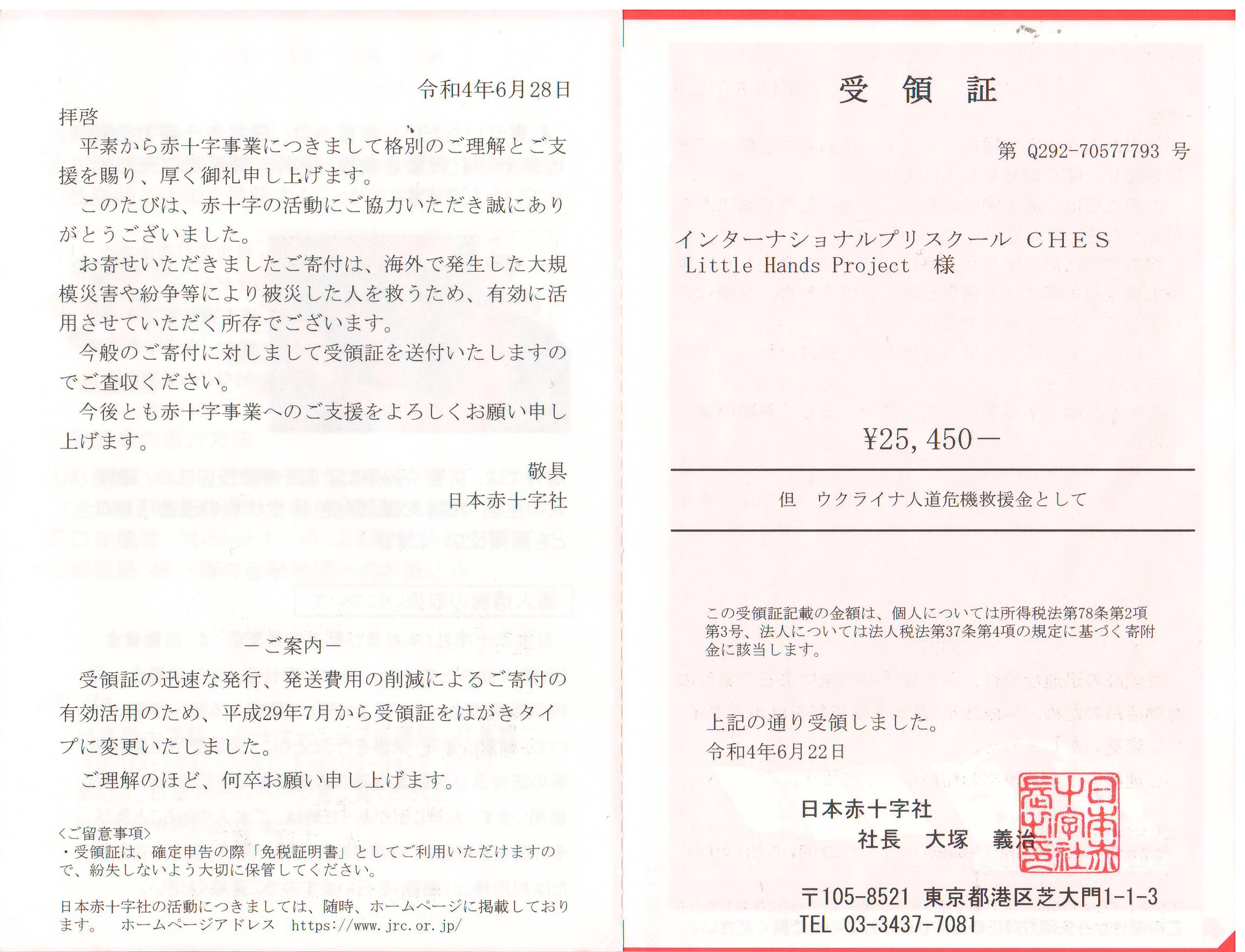 令和4年6月28日

拝啓

平素から赤十字事業につきまして格別のご理解とご支援を賜り、厚く御礼申し上げます。

このたびは、赤十字の活動にご協力いただき誠にありがとうございました。

お寄せいただきましたご寄付は、海外で発生した大規模災害や紛争等により被災した人を救うため、有効に活用させていただく所存でございます。

今般のご寄付に対しまして受領証を送付いたしますのでご査収ください。

今後とも赤十字事業へのご支援をよろしくお願い申し上げます。

敬具

日本赤十字社

－ご案内－

受領証の迅速な発行、発送費用の削減によるご寄付の有効活用のため、平成29年7月から受領証をはがきタイプに変更いたしました。

ご理解のほど、何卒お願い申し上げます。

〈ご留意事項〉
・受領証は、確定申告の際「免税証明書」としてご利用いただけますので、紛失しないよう大切に保管してください。

日本赤十字社の活動につきましては、随時、ホームページに掲載しております。　ホームページアドレス　https://www.jrc.or.jp/

受　領　証

第 Q292-70577793 号

インターナショナルプリスクール CHES
Little Hands Project 様

¥25,450－

但　ウクライナ人道危機救援金として

この受領証記載の金額は、個人については所得税法第78条第2項第3号、法人については法人税法第37条第4項の規定に基づく寄附金に該当します。

上記の通り受領しました。
令和4年6月22日

日本赤十字社
社長　大塚　義治

日本赤十字社長之印

〒105-8521 東京都港区芝大門1-1-3
TEL 03-3437-7081